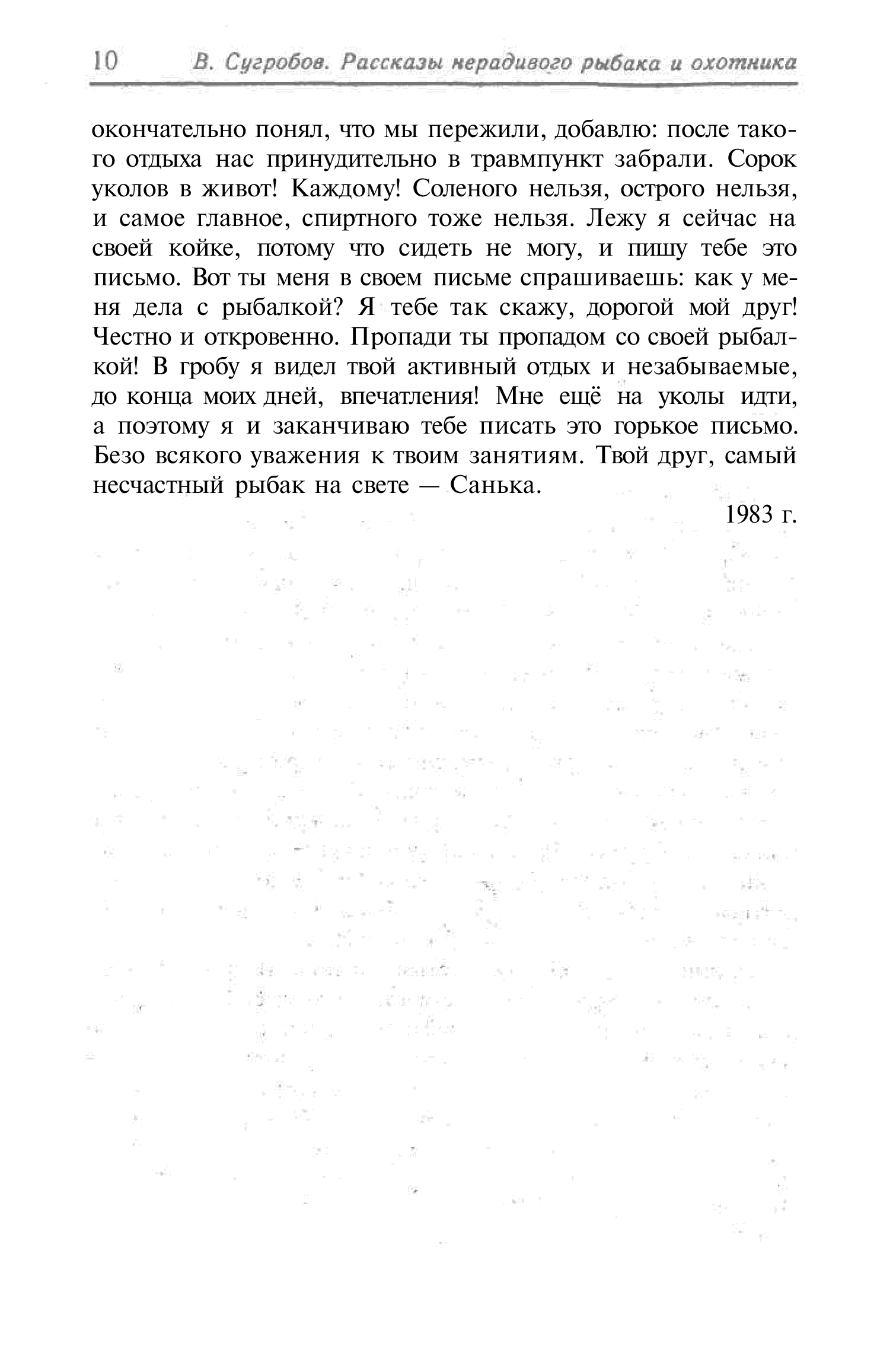 10 В. Сугробов. Рассказы нерадивого рыбака и охотника

окончательно понял, что мы пережили, добавлю: после такого отдыха нас принудительно в травмпункт забрали. Сорок уколов в живот! Каждому! Соленого нельзя, острого нельзя, и самое главное, спиртного тоже нельзя. Лежу я сейчас на своей койке, потому что сидеть не могу, и пишу тебе это письмо. Вот ты меня в своем письме спрашиваешь: как у меня дела с рыбалкой? Я тебе так скажу, дорогой мой друг! Честно и откровенно. Пропади ты пропадом со своей рыбалкой! В гробу я видел твой активный отдых и незабываемые, до конца моих дней, впечатления! Мне ещё на уколы идти, а поэтому я и заканчиваю тебе писать это горькое письмо. Безо всякого уважения к твоим занятиям. Твой друг, самый несчастный рыбак на свете — Санька.

1983 г.